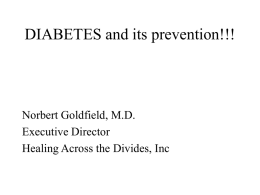 DIABETES and its prevention!!!

Norbert Goldfield, M.D.
Executive Director
Healing Across the Divides, Inc